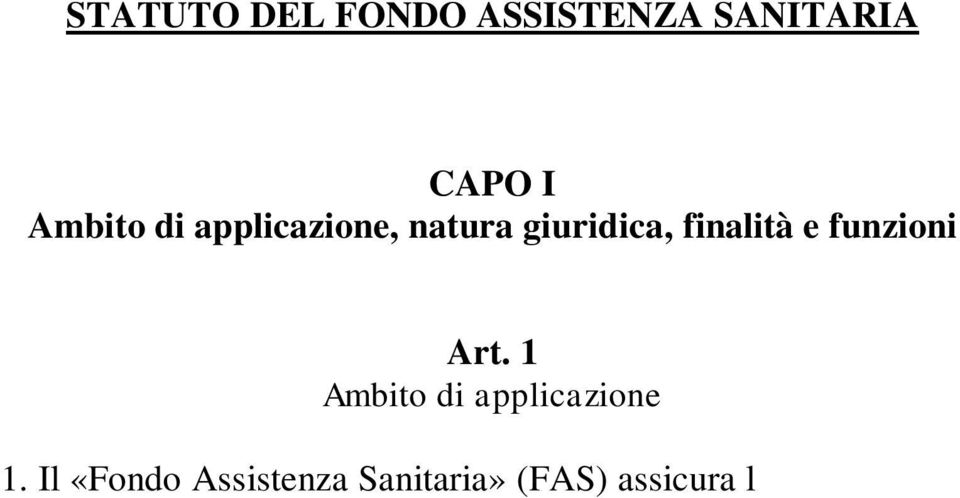 STATUTO DEL FONDO ASSISTENZA SANITARIA

CAPO I
Ambito di applicazione, natura giuridica, finalità e funzioni

Art. 1
Ambito di applicazione

1. Il «Fondo Assistenza Sanitaria» (FAS) assicura l